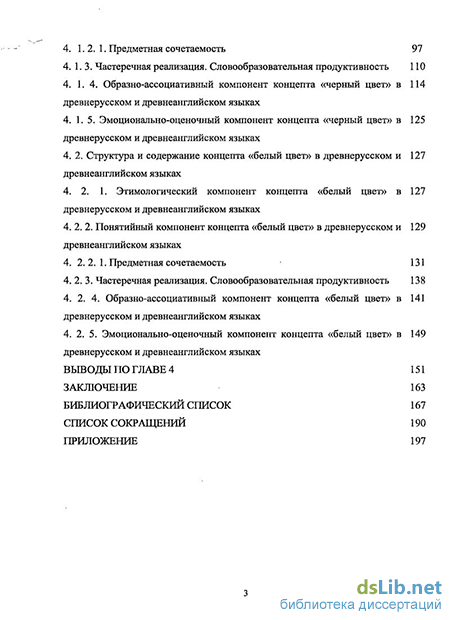 4. 1. 2. 1. Предметная сочетаемость 97

4. 1. 3. Частеречная реализация. Словообразовательная продуктивность 110

4. 1. 4. Образно-ассоциативный компонент концепта «черный цвет» в древнерусском и древнеанглийском языках 114

4. 1. 5. Эмоционально-оценочный компонент концепта «черный цвет» в древнерусском и древнеанглийском языках 125

4. 2. Структура и содержание концепта «белый цвет» в древнерусском и древнеанглийском языках 127

4. 2. 1. Этимологический компонент концепта «белый цвет» в древнерусском и древнеанглийском языках 127

4. 2. 2. Понятийный компонент концепта «белый цвет» в древнерусском и древнеанглийском языках 129

4. 2. 2. 1. Предметная сочетаемость 131

4. 2. 3. Частеречная реализация. Словообразовательная продуктивность 138

4. 2. 4. Образно-ассоциативный компонент концепта «белый цвет» в древнерусском и древнеанглийском языках 141

4. 2. 5. Эмоционально-оценочный компонент концепта «белый цвет» в древнерусском и древнеанглийском языках 149

ВЫВОДЫ ПО ГЛАВЕ 4 151

ЗАКЛЮЧЕНИЕ 163

БИБЛИОГРАФИЧЕСКИЙ СПИСОК 167

СПИСОК СОКРАЩЕНИЙ 190

ПРИЛОЖЕНИЕ 197

3

dsLib.net
библиотека диссертаций